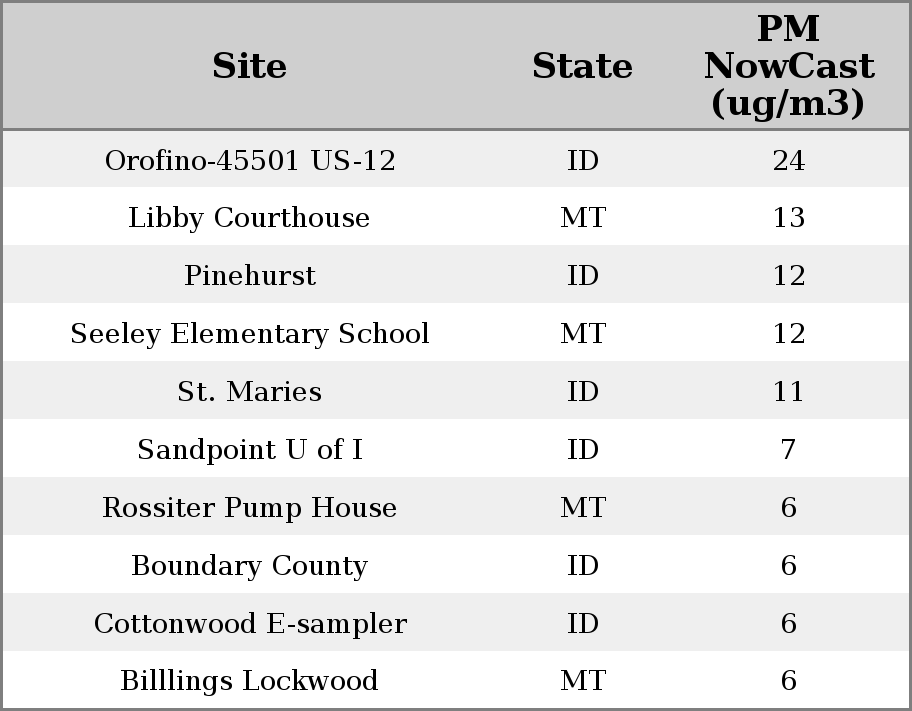 | Site | State | PM NowCast (ug/m3) |
|---|---|---|
| Orofino-45501 US-12 | ID | 24 |
| Libby Courthouse | MT | 13 |
| Pinehurst | ID | 12 |
| Seeley Elementary School | MT | 12 |
| St. Maries | ID | 11 |
| Sandpoint U of I | ID | 7 |
| Rossiter Pump House | MT | 6 |
| Boundary County | ID | 6 |
| Cottonwood E-sampler | ID | 6 |
| Billlings Lockwood | MT | 6 |